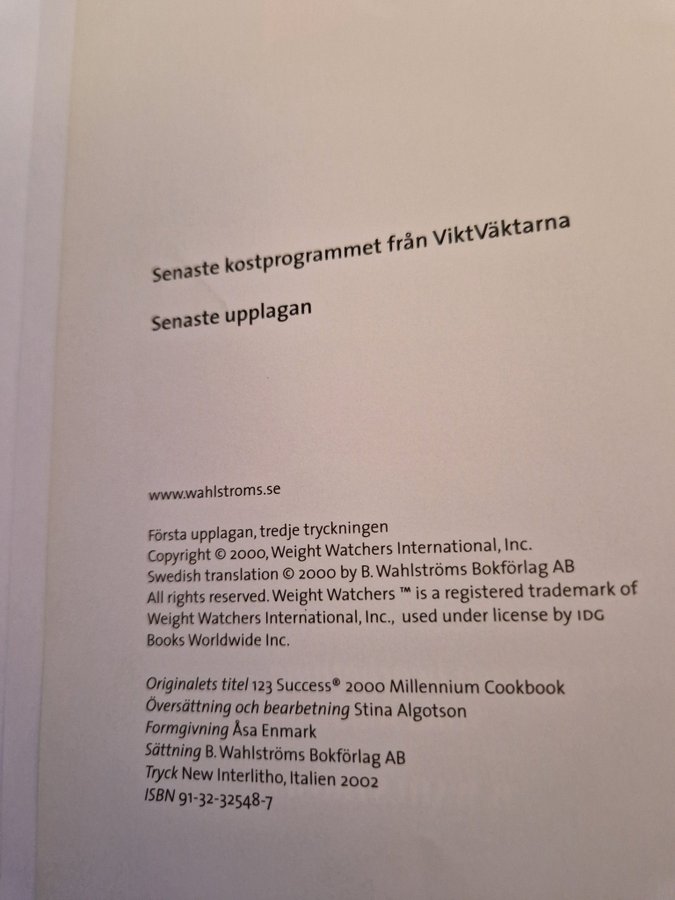 Senaste kostprogrammet från ViktVäktarna

Senaste upplagan

www.wahlstroms.se

Första upplagan, tredje tryckningen
Copyright © 2000, Weight Watchers International, Inc.
Swedish translation © 2000 by B. Wahlströms Bokförlag AB
All rights reserved. Weight Watchers ™ is a registered trademark of Weight Watchers International, Inc., used under license by IDG Books Worldwide Inc.

Originalets titel 123 Success® 2000 Millennium Cookbook
Översättning och bearbetning Stina Algotson
Formgivning Åsa Enmark
Sättning B. Wahlströms Bokförlag AB
Tryck New Interlitho, Italien 2002
ISBN 91-32-32548-7